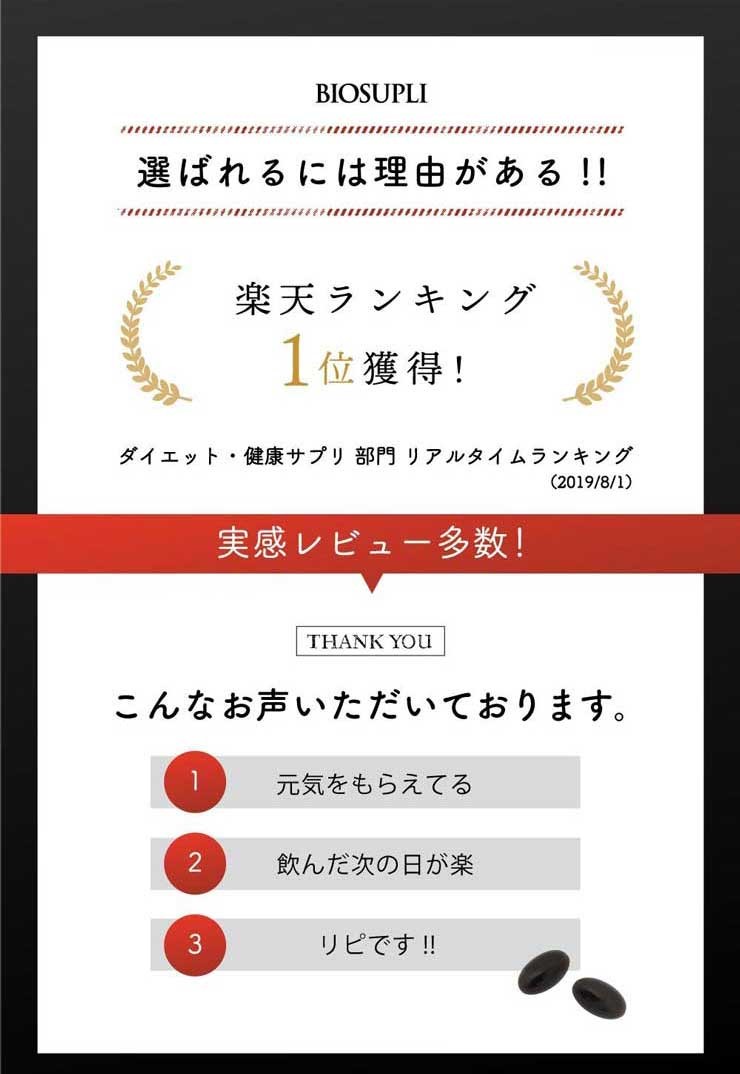 BIOSUPLI

選ばれるには理由がある!!

楽天ランキング
1位獲得!

ダイエット・健康サプリ 部門 リアルタイムランキング
(2019/8/1)

実感レビュー多数!

THANK YOU

こんなお声いただいております。

1 元気をもらえてる

2 飲んだ次の日が楽

3 リピです!!